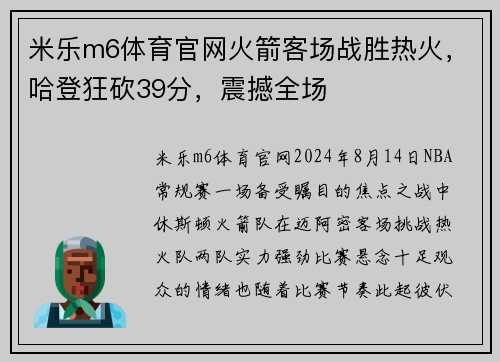 米乐m6体育官网火箭客场战胜热火，哈登狂砍39分，震撼全场

米乐m6体育官网2024年8月14日NBA常规赛一场备受瞩目的焦点之战中休斯顿火箭队在迈阿密客场挑战热火队两队实力强劲比赛悬念十足观众的情绪也随着比赛节奏此起彼伏